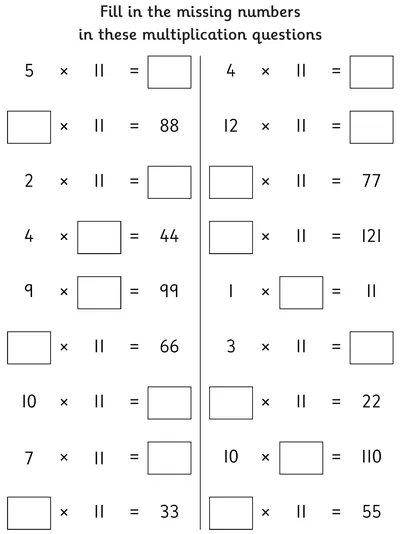 Fill in the missing numbers in these multiplication questions

$5 \times 11 = \square$

$\square \times 11 = 88$

$2 \times 11 = \square$

$4 \times \square = 44$

$9 \times \square = 99$

$\square \times 11 = 66$

$10 \times 11 = \square$

$7 \times 11 = \square$

$\square \times 11 = 33$

$4 \times 11 = \square$

$12 \times 11 = \square$

$\square \times 11 = 77$

$\square \times 11 = 121$

$1 \times \square = 11$

$3 \times 11 = \square$

$\square \times 11 = 22$

$10 \times \square = 110$

$\square \times 11 = 55$